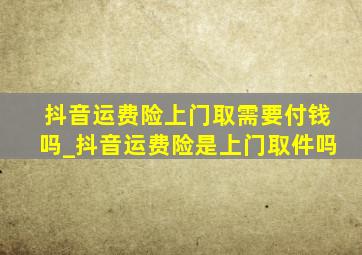 抖音运费险上门取需要付钱吗_抖音运费险是上门取件吗